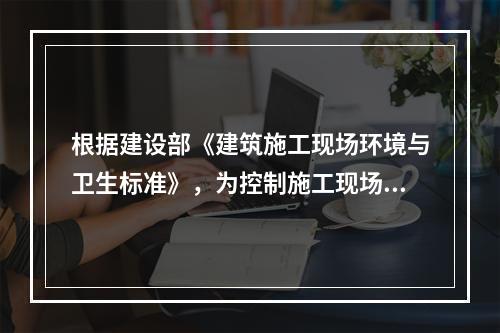 根据建设部《建筑施工现场环境与卫生标准》，为控制施工现场...